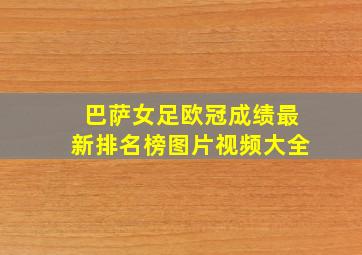 巴萨女足欧冠成绩最新排名榜图片视频大全